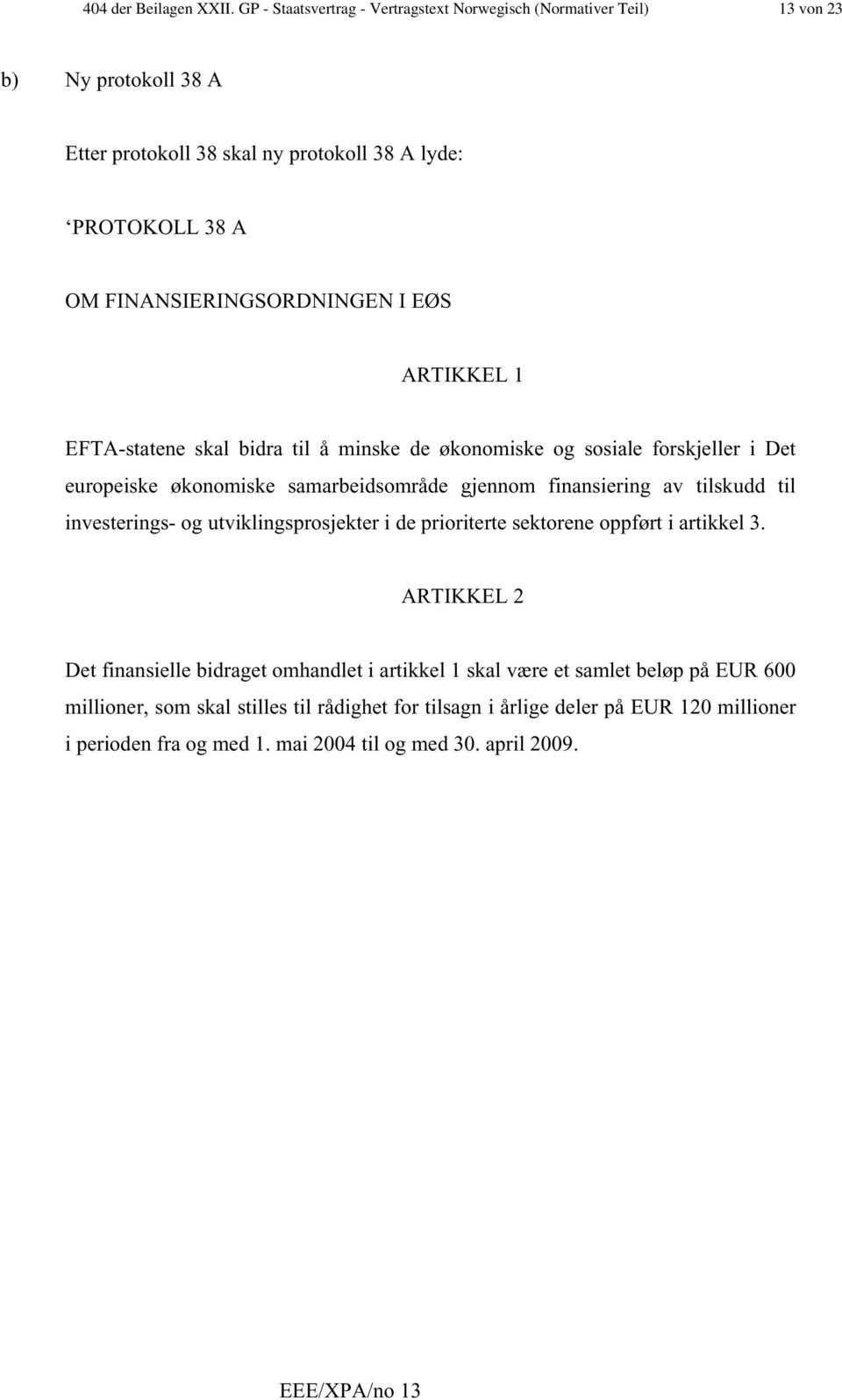 404 der Beilagen XXII. GP - Staatsvertrag - Vertragstext Norwegisch (Normativer Teil) 13 von 23

b) Ny protokoll 38 A

Etter protokoll 38 skal ny protokoll 38 A lyde:

‘PROTOKOLL 38 A

OM FINANSIERINGSORDNINGEN I EØS

ARTIKKEL 1

EFTA-statene skal bidra til å minske de økonomiske og sosiale forskjeller i Det europeiske økonomiske samarbeidsområde gjennom finansiering av tilskudd til investerings- og utviklingsprosjekter i de prioriterte sektorene oppført i artikkel 3.

ARTIKKEL 2

Det finansielle bidraget omhandlet i artikkel 1 skal være et samlet beløp på EUR 600 millioner, som skal stilles til rådighet for tilsagn i årlige deler på EUR 120 millioner i perioden fra og med 1. mai 2004 til og med 30. april 2009.

EEE/XPA/no 13